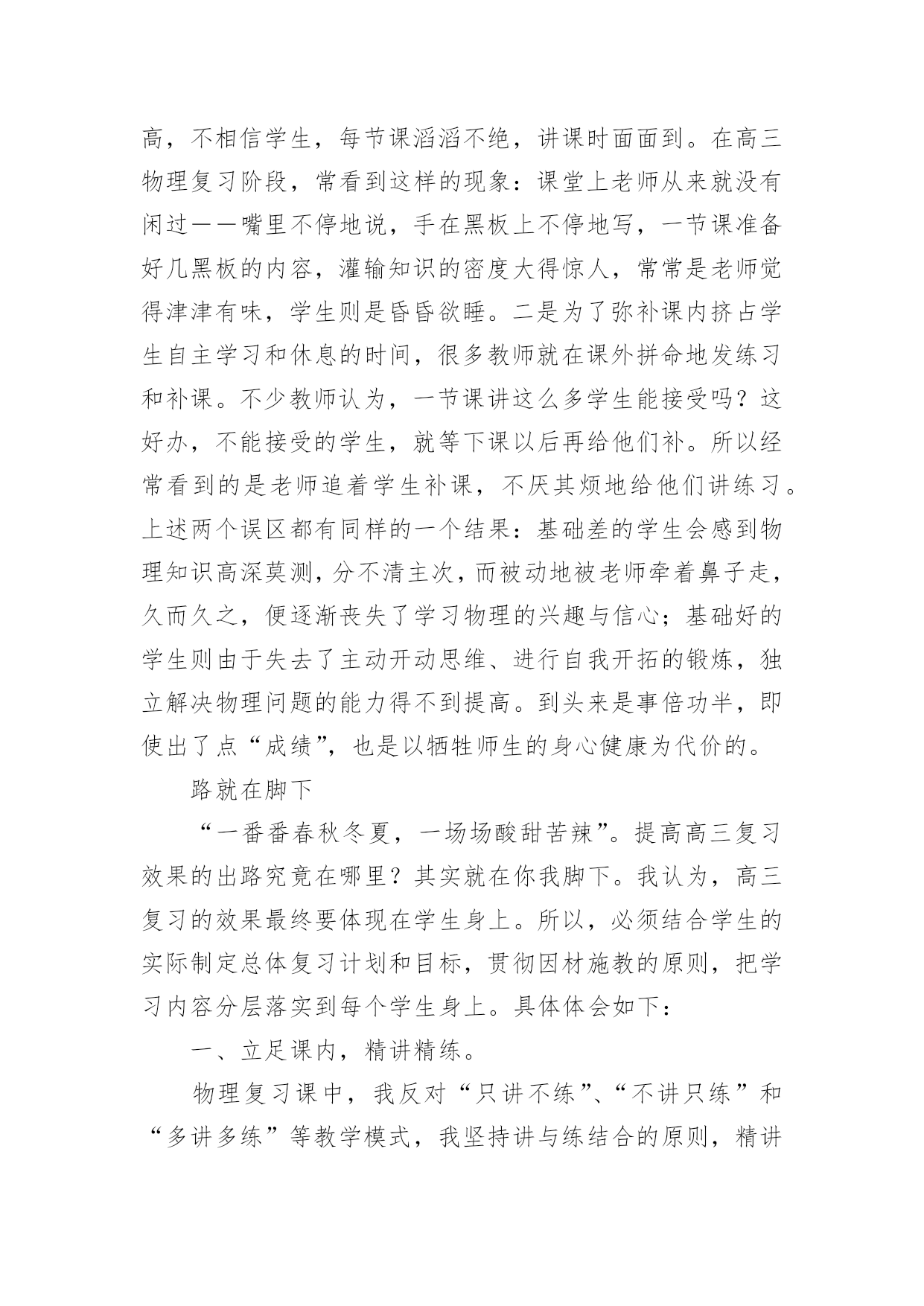 高，不相信学生，每节课滔滔不绝，讲课时面面到。在高三物理复习阶段，常看到这样的现象：课堂上老师从来就没有闲过——嘴里不停地说，手在黑板上不停地写，一节课准备好几黑板的内容，灌输知识的密度大得惊人，常常是老师觉得津津有味，学生则是昏昏欲睡。二是为了弥补课内挤占学生自主学习和休息的时间，很多教师就在课外拼命地发练习和补课。不少教师认为，一节课讲这么多学生能接受吗？这好办，不能接受的学生，就等下课以后再给他们补。所以经常看到的是老师追着学生补课，不厌其烦地给他们讲练习。上述两个误区都有同样的一个结果：基础差的学生会感到物理知识高深莫测，分不清主次，而被动地被老师牵着鼻子走，久而久之，便逐渐丧失了学习物理的兴趣与信心；基础好的学生则由于失去了主动开动思维、进行自我开拓的锻炼，独立解决物理问题的能力得不到提高。到头来是事倍功半，即使出了点“成绩”，也是以牺牲师生的身心健康为代价的。

路就在脚下

“一番番春秋冬夏，一场场酸甜苦辣”。提高高三复习效果的出路究竟在哪里？其实就在你我脚下。我认为，高三复习的效果最终要体现在学生身上。所以，必须结合学生的实际制定总体复习计划和目标，贯彻因材施教的原则，把学习内容分层落实到每个学生身上。具体体会如下：

一、立足课内，精讲精练。

物理复习课中，我反对“只讲不练”、“不讲只练”和“多讲多练”等教学模式，我坚持讲与练结合的原则，精讲